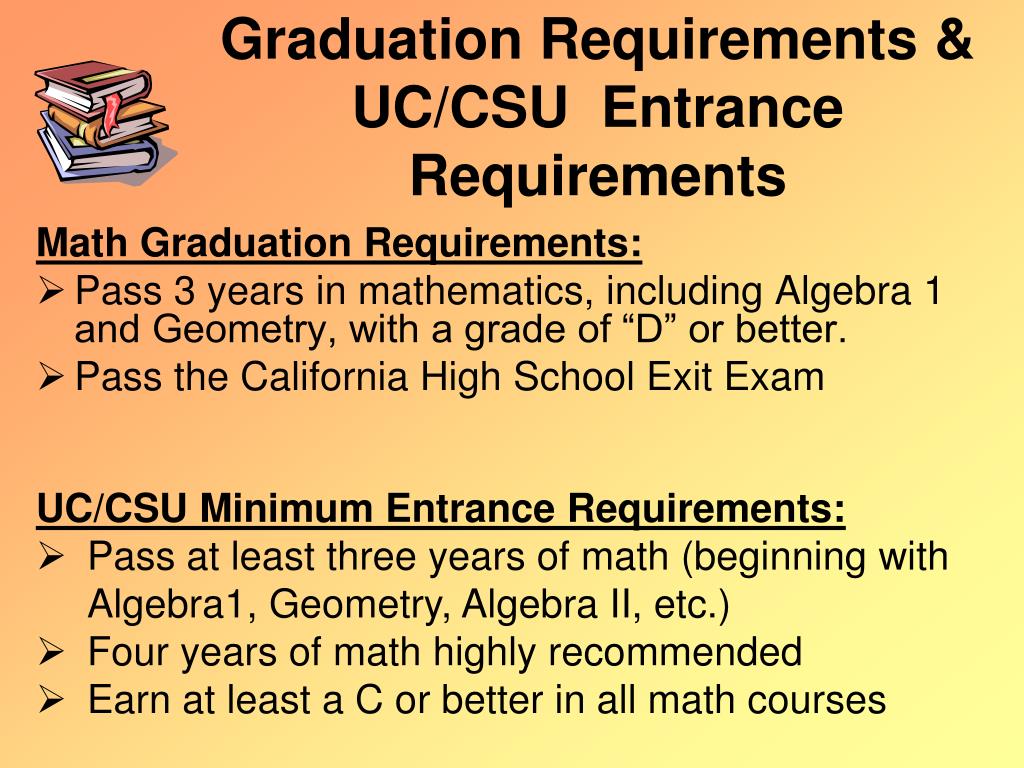 Graduation Requirements & UC/CSU Entrance Requirements

Math Graduation Requirements:

➢ Pass 3 years in mathematics, including Algebra 1 and Geometry, with a grade of “D” or better.

➢ Pass the California High School Exit Exam

UC/CSU Minimum Entrance Requirements:

➢ Pass at least three years of math (beginning with Algebra1, Geometry, Algebra II, etc.)

➢ Four years of math highly recommended

➢ Earn at least a C or better in all math courses